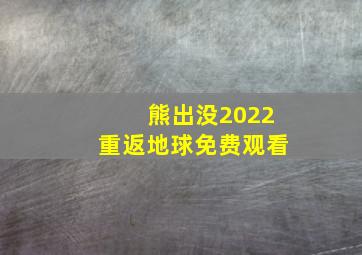 熊出没2022
重返地球免费观看